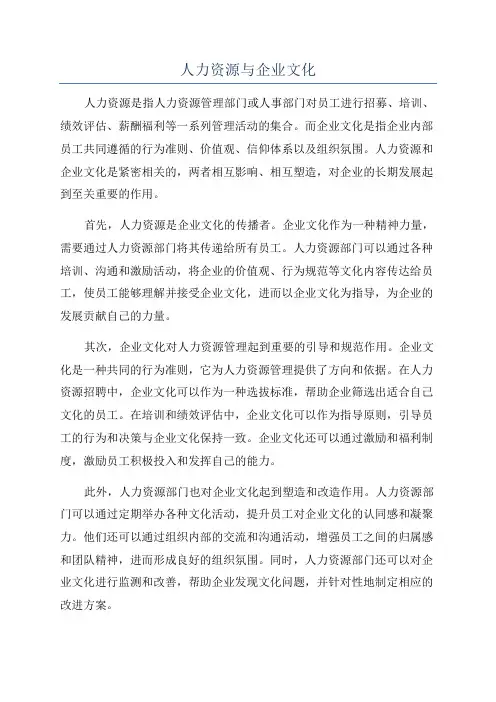 人力资源与企业文化

人力资源是指人力资源管理部门或人事部门对员工进行招募、培训、绩效评估、薪酬福利等一系列管理活动的集合。而企业文化是指企业内部员工共同遵循的行为准则、价值观、信仰体系以及组织氛围。人力资源和企业文化是紧密相关的，两者相互影响、相互塑造，对企业的长期发展起到至关重要的作用。

首先，人力资源是企业文化的传播者。企业文化作为一种精神力量，需要通过人力资源部门将其传递给所有员工。人力资源部门可以通过各种培训、沟通和激励活动，将企业的价值观、行为规范等文化内容传达给员工，使员工能够理解并接受企业文化，进而以企业文化为指导，为企业的发展贡献自己的力量。

其次，企业文化对人力资源管理起到重要的引导和规范作用。企业文化是一种共同的行为准则，它为人力资源管理提供了方向和依据。在人力资源招聘中，企业文化可以作为一种选拔标准，帮助企业筛选出适合自己文化的员工。在培训和绩效评估中，企业文化可以作为指导原则，引导员工的行为和决策与企业文化保持一致。企业文化还可以通过激励和福利制度，激励员工积极投入和发挥自己的能力。

此外，人力资源部门也对企业文化起到塑造和改造作用。人力资源部门可以通过定期举办各种文化活动，提升员工对企业文化的认同感和凝聚力。他们还可以通过组织内部的交流和沟通活动，增强员工之间的归属感和团队精神，进而形成良好的组织氛围。同时，人力资源部门还可以对企业文化进行监测和改善，帮助企业发现文化问题，并针对性地制定相应的改进方案。